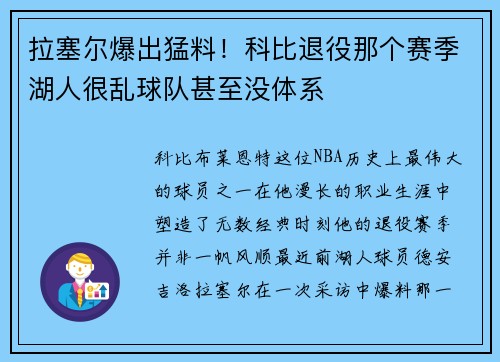 拉塞尔爆出猛料！科比退役那个赛季湖人很乱球队甚至没体系

科比布莱恩特这位NBA历史上最伟大的球员之一在他漫长的职业生涯中塑造了无数经典时刻他的退役赛季并非一帆风顺最近前湖人球员德安吉洛拉塞尔在一次采访中爆料那一